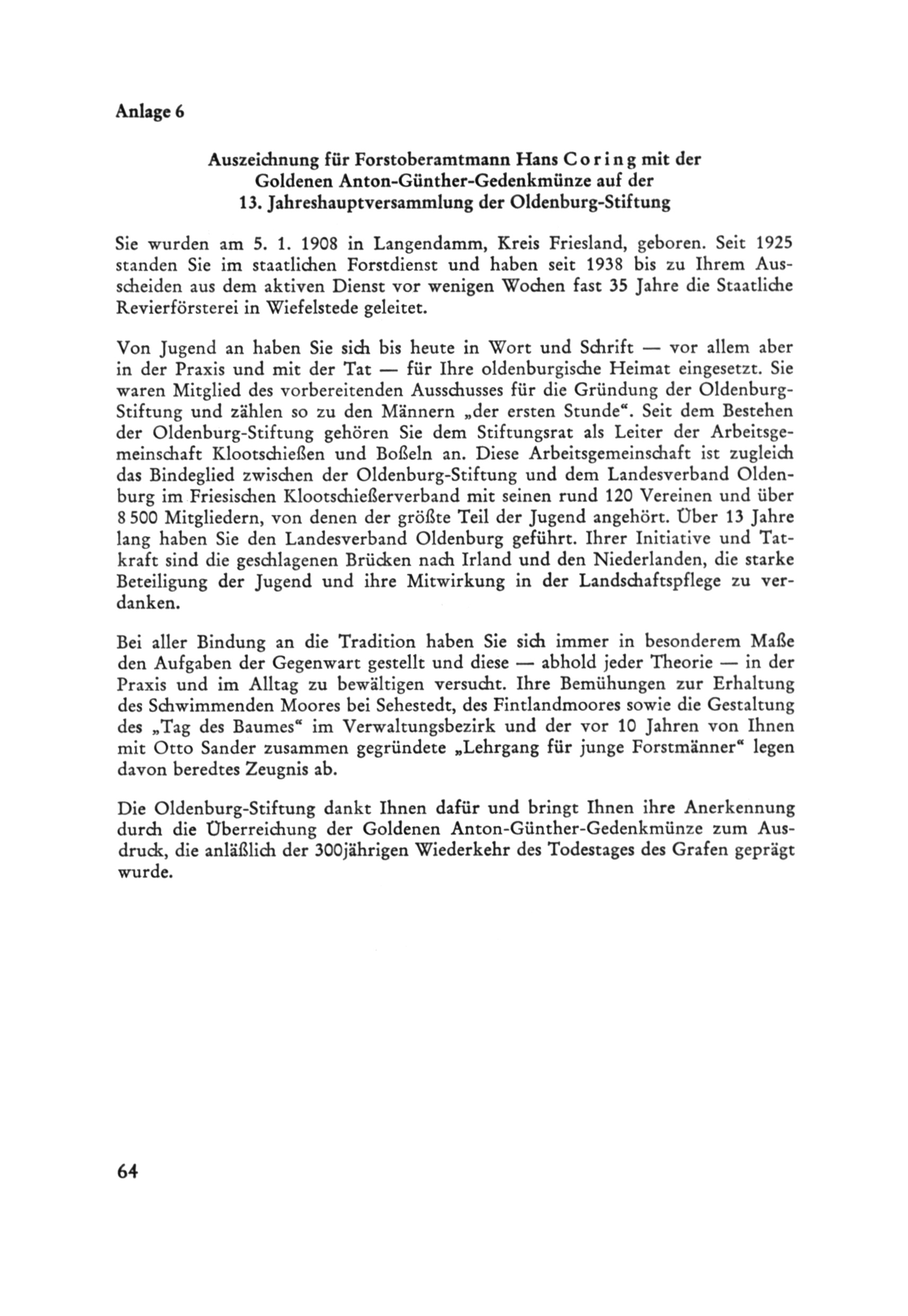 Anlage 6

Auszeichnung für Forstoberamtmann Hans Coring mit der Goldenen Anton-Günther-Gedenkmünze auf der 13. Jahreshauptversammlung der Oldenburg-Stiftung

Sie wurden am 5. 1. 1908 in Langendamm, Kreis Friesland, geboren. Seit 1925 standen Sie im staatlichen Forstdienst und haben seit 1938 bis zu Ihrem Ausscheiden aus dem aktiven Dienst vor wenigen Wochen fast 35 Jahre die Staatliche Revierförsterei in Wiefelstede geleitet.

Von Jugend an haben Sie sich bis heute in Wort und Schrift — vor allem aber in der Praxis und mit der Tat — für Ihre oldenburgische Heimat eingesetzt. Sie waren Mitglied des vorbereitenden Ausschusses für die Gründung der Oldenburg-Stiftung und zählen so zu den Männern „der ersten Stunde“. Seit dem Bestehen der Oldenburg-Stiftung gehören Sie dem Stiftungsrat als Leiter der Arbeitsgemeinschaft Klootschießen und Boßeln an. Diese Arbeitsgemeinschaft ist zugleich das Bindeglied zwischen der Oldenburg-Stiftung und dem Landesverband Oldenburg im Friesischen Klootschießerverband mit seinen rund 120 Vereinen und über 8 500 Mitgliedern, von denen der größte Teil der Jugend angehört. Über 13 Jahre lang haben Sie den Landesverband Oldenburg geführt. Ihrer Initiative und Tatkraft sind die geschlagenen Brücken nach Irland und den Niederlanden, die starke Beteiligung der Jugend und ihre Mitwirkung in der Landschaftspflege zu verdanken.

Bei aller Bindung an die Tradition haben Sie sich immer in besonderem Maße den Aufgaben der Gegenwart gestellt und diese — abhold jeder Theorie — in der Praxis und im Alltag zu bewältigen versucht. Ihre Bemühungen zur Erhaltung des Schwimmenden Moores bei Sehestedt, des Fintlandmoores sowie die Gestaltung des „Tag des Baumes“ im Verwaltungsbezirk und der vor 10 Jahren von Ihnen mit Otto Sander zusammen gegründete „Lehrgang für junge Forstmänner“ legen davon beredtes Zeugnis ab.

Die Oldenburg-Stiftung dankt Ihnen dafür und bringt Ihnen ihre Anerkennung durch die Überreichung der Goldenen Anton-Günther-Gedenkmünze zum Ausdruck, die anläßlich der 300jährigen Wiederkehr des Todestages des Grafen geprägt wurde.

64